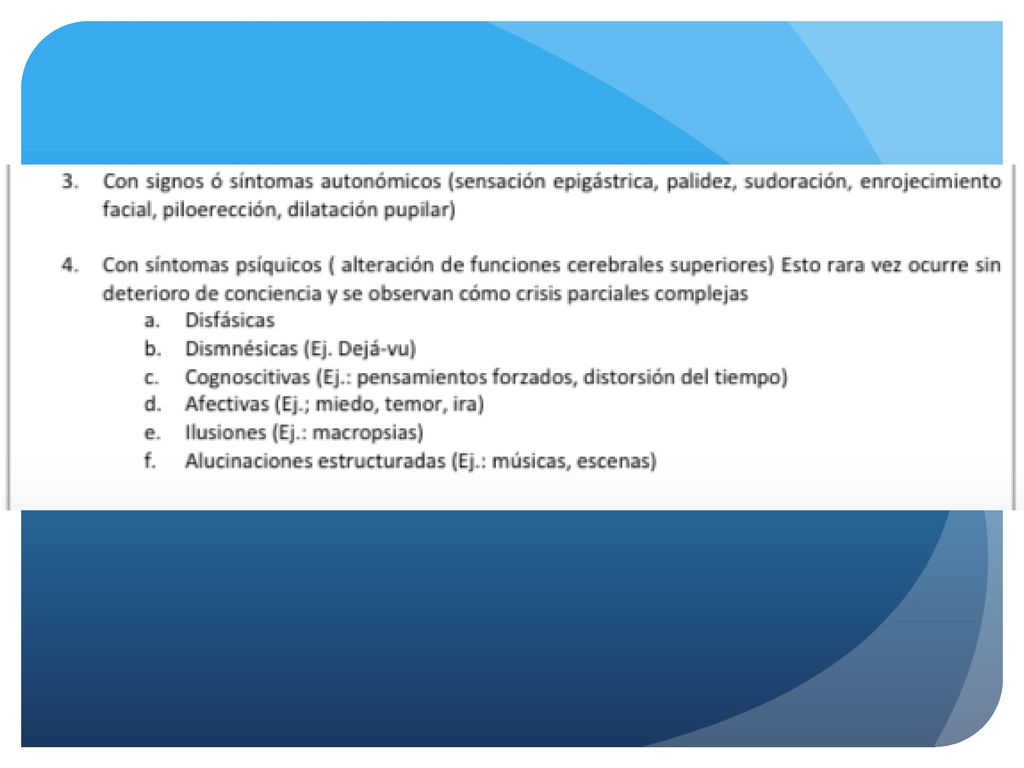 3. Con signos ó síntomas autonómicos (sensación epigástrica, palidez, sudoración, enrojecimiento facial, piloerección, dilatación pupilar)

4. Con síntomas psíquicos ( alteración de funciones cerebrales superiores) Esto rara vez ocurre sin deterioro de conciencia y se observan cómo crisis parciales complejas
a. Disfásicas
b. Dismnésicas (Ej. Dejá-vu)
c. Cognoscitivas (Ej.: pensamientos forzados, distorsión del tiempo)
d. Afectivas (Ej.; miedo, temor, ira)
e. Ilusiones (Ej.: macropsias)
f. Alucinaciones estructuradas (Ej.: músicas, escenas)